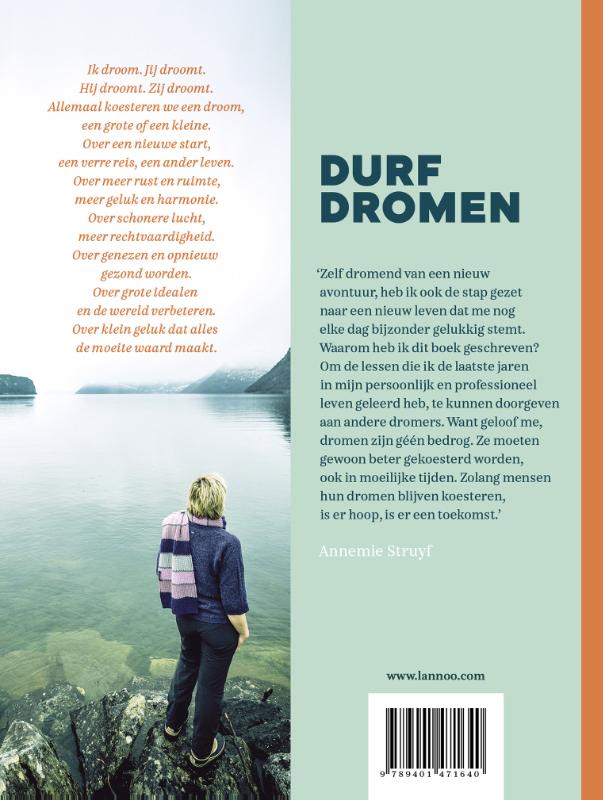 Ik droom. Jij droomt.
Hij droomt. Zij droomt.
Allemaal koesteren we een droom,
een grote of een kleine.
Over een nieuwe start,
een verre reis, een ander leven.
Over meer rust en ruimte,
meer geluk en harmonie.
Over schonere lucht,
meer rechtvaardigheid.
Over genezen en opnieuw
gezond worden.
Over grote idealen
en de wereld verbeteren.
Over klein geluk dat alles
de moeite waard maakt.

DURF
DROMEN

'Zelf dromend van een nieuw avontuur, heb ik ook de stap gezet naar een nieuw leven dat me nog elke dag bijzonder gelukkig stemt. Waarom heb ik dit boek geschreven? Om de lessen die ik de laatste jaren in mijn persoonlijk en professioneel leven geleerd heb, te kunnen doorgeven aan andere dromers. Want geloof me, dromen zijn géén bedrog. Ze moeten gewoon beter gekoesterd worden, ook in moeilijke tijden. Zolang mensen hun dromen blijven koesteren, is er hoop, is er een toekomst.'

Annemie Struyf

www.lannoo.com

9 789401 471640